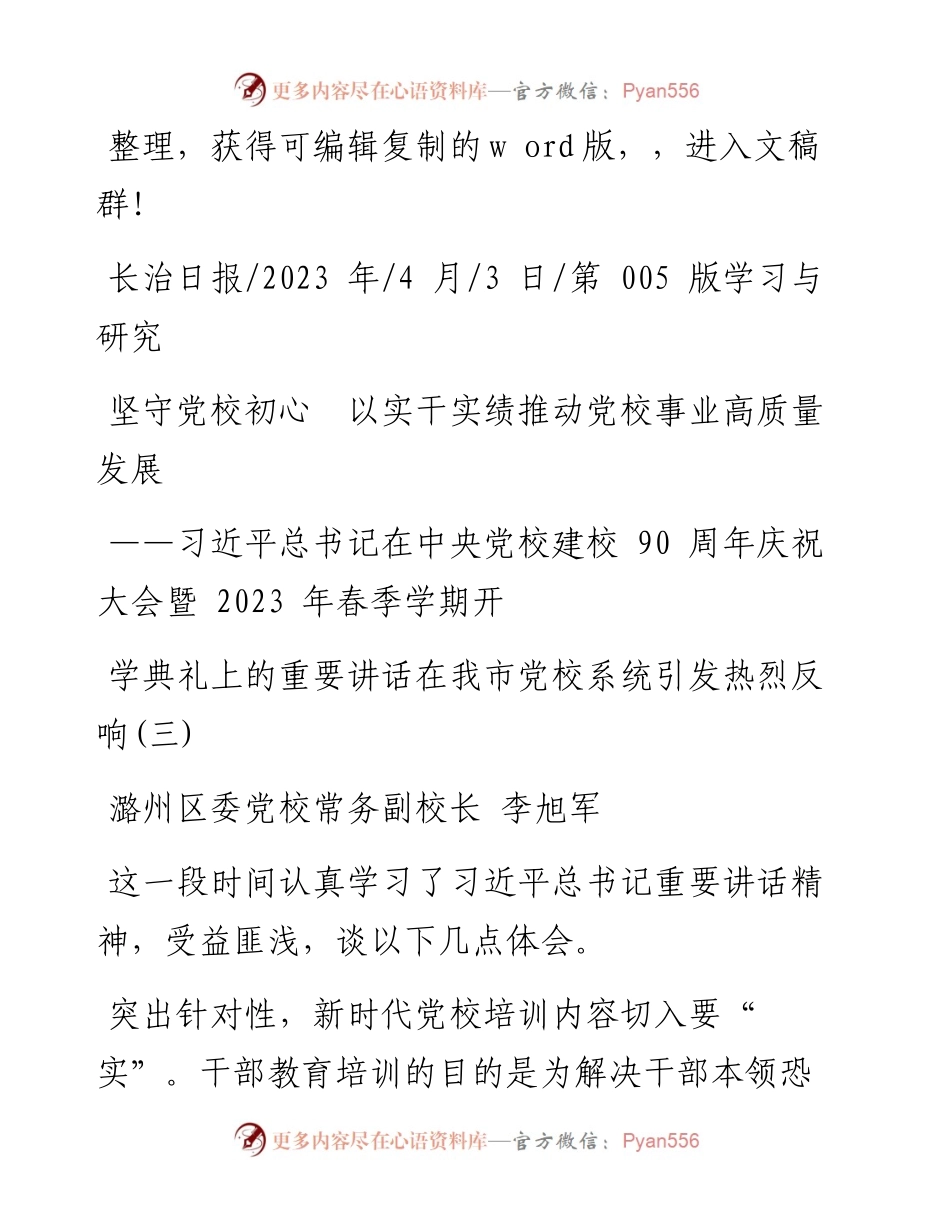 更多内容尽在心语资料库—官方微信：Pyan556

整理，获得可编辑复制的w ord版，，进入文稿群!

长治日报/2023 年/4 月/3 日/第 005 版学习与研究

坚守党校初心　以实干实绩推动党校事业高质量发展

——习近平总书记在中央党校建校 90 周年庆祝大会暨 2023 年春季学期开

学典礼上的重要讲话在我市党校系统引发热烈反响(三)

潞州区委党校常务副校长 李旭军

这一段时间认真学习了习近平总书记重要讲话精神，受益匪浅，谈以下几点体会。

突出针对性，新时代党校培训内容切入要“实”。干部教育培训的目的是为解决干部本领恐

更多内容尽在心语资料库—官方微信：Pyan556